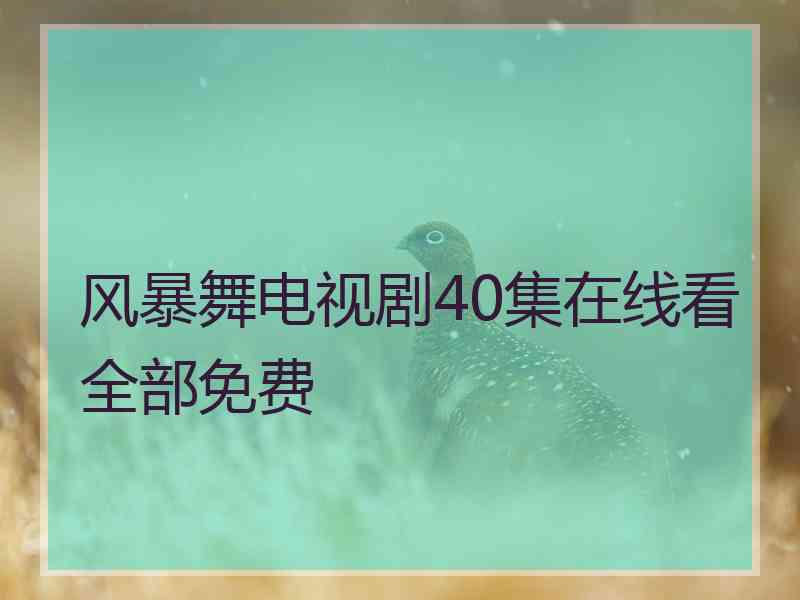 风暴舞电视剧40集在线看全部免费